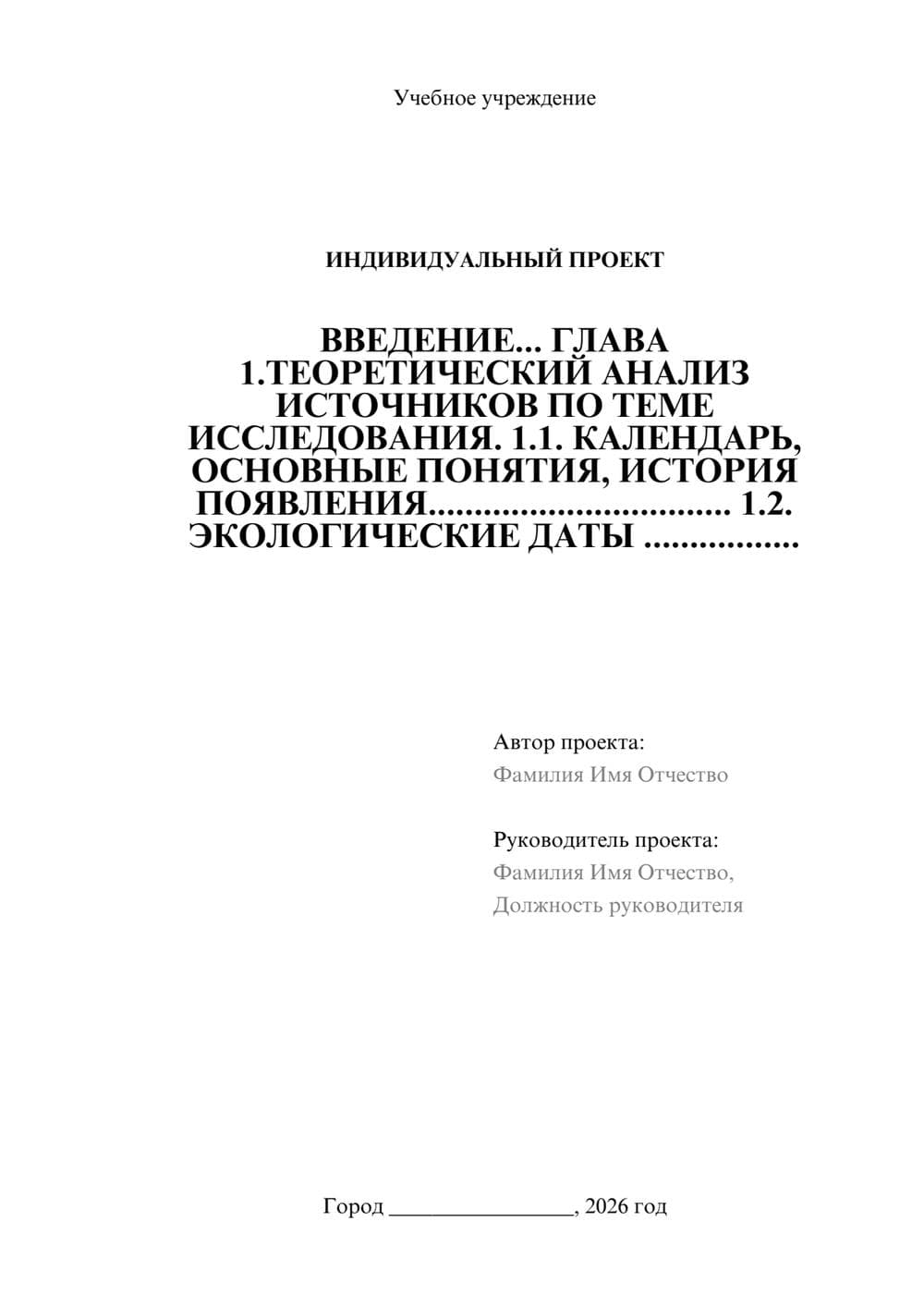 Учебное учреждение

ИНДИВИДУАЛЬНЫЙ ПРОЕКТ

ВВЕДЕНИЕ... ГЛАВА 1.ТЕОРЕТИЧЕСКИЙ АНАЛИЗ ИСТОЧНИКОВ ПО ТЕМЕ ИССЛЕДОВАНИЯ. 1.1. КАЛЕНДАРЬ, ОСНОВНЫЕ ПОНЯТИЯ, ИСТОРИЯ ПОЯВЛЕНИЯ 1.2. ЭКОЛОГИЧЕСКИЕ ДАТЫ

Автор проекта:
Фамилия Имя Отчество

Руководитель проекта:
Фамилия Имя Отчество,
Должность руководителя

Город ____, 2026 год